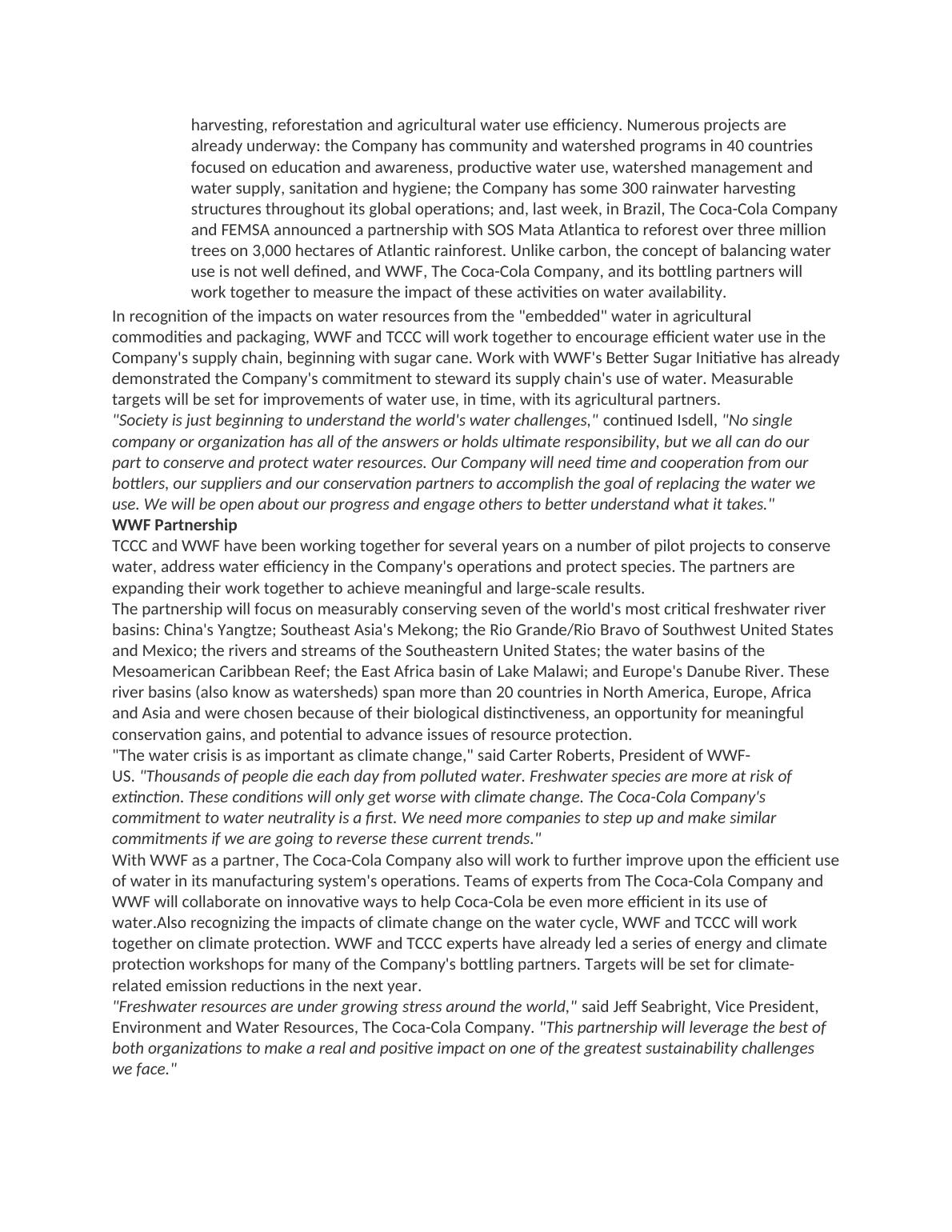 harvesting, reforestation and agricultural water use efficiency. Numerous projects are already underway: the Company has community and watershed programs in 40 countries focused on education and awareness, productive water use, watershed management and water supply, sanitation and hygiene; the Company has some 300 rainwater harvesting structures throughout its global operations; and, last week, in Brazil, The Coca-Cola Company and FEMSA announced a partnership with SOS Mata Atlantica to reforest over three million trees on 3,000 hectares of Atlantic rainforest. Unlike carbon, the concept of balancing water use is not well defined, and WWF, The Coca-Cola Company, and its bottling partners will work together to measure the impact of these activities on water availability.

In recognition of the impacts on water resources from the "embedded" water in agricultural commodities and packaging, WWF and TCCC will work together to encourage efficient water use in the Company's supply chain, beginning with sugar cane. Work with WWF's Better Sugar Initiative has already demonstrated the Company's commitment to steward its supply chain's use of water. Measurable targets will be set for improvements of water use, in time, with its agricultural partners.

"Society is just beginning to understand the world's water challenges," continued Isdell, "No single company or organization has all of the answers or holds ultimate responsibility, but we all can do our part to conserve and protect water resources. Our Company will need time and cooperation from our bottlers, our suppliers and our conservation partners to accomplish the goal of replacing the water we use. We will be open about our progress and engage others to better understand what it takes."

WWF Partnership

TCCC and WWF have been working together for several years on a number of pilot projects to conserve water, address water efficiency in the Company's operations and protect species. The partners are expanding their work together to achieve meaningful and large-scale results.

The partnership will focus on measurably conserving seven of the world's most critical freshwater river basins: China's Yangtze; Southeast Asia's Mekong; the Rio Grande/Rio Bravo of Southwest United States and Mexico; the rivers and streams of the Southeastern United States; the water basins of the Mesoamerican Caribbean Reef; the East Africa basin of Lake Malawi; and Europe's Danube River. These river basins (also know as watersheds) span more than 20 countries in North America, Europe, Africa and Asia and were chosen because of their biological distinctiveness, an opportunity for meaningful conservation gains, and potential to advance issues of resource protection.

"The water crisis is as important as climate change," said Carter Roberts, President of WWF-US. "Thousands of people die each day from polluted water. Freshwater species are more at risk of extinction. These conditions will only get worse with climate change. The Coca-Cola Company's commitment to water neutrality is a first. We need more companies to step up and make similar commitments if we are going to reverse these current trends."

With WWF as a partner, The Coca-Cola Company also will work to further improve upon the efficient use of water in its manufacturing system's operations. Teams of experts from The Coca-Cola Company and WWF will collaborate on innovative ways to help Coca-Cola be even more efficient in its use of water.Also recognizing the impacts of climate change on the water cycle, WWF and TCCC will work together on climate protection. WWF and TCCC experts have already led a series of energy and climate protection workshops for many of the Company's bottling partners. Targets will be set for climate-related emission reductions in the next year.

"Freshwater resources are under growing stress around the world," said Jeff Seabright, Vice President, Environment and Water Resources, The Coca-Cola Company. "This partnership will leverage the best of both organizations to make a real and positive impact on one of the greatest sustainability challenges we face."